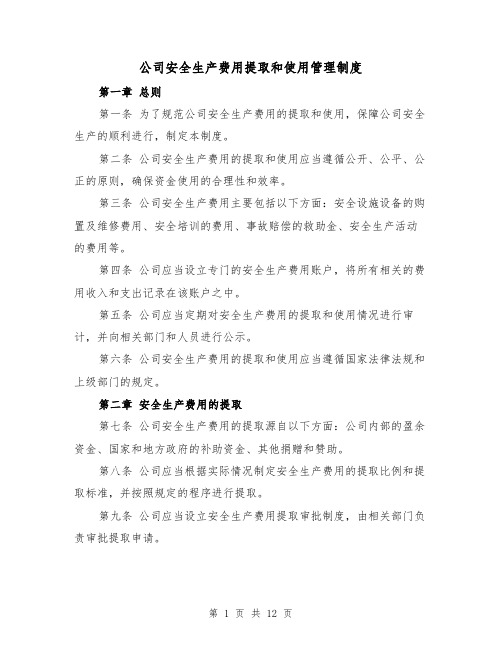 公司安全生产费用提取和使用管理制度

第一章 总则

第一条 为了规范公司安全生产费用的提取和使用，保障公司安全生产的顺利进行，制定本制度。

第二条 公司安全生产费用的提取和使用应当遵循公开、公平、公正的原则，确保资金使用的合理性和效率。

第三条 公司安全生产费用主要包括以下方面：安全设施设备的购置及维修费用、安全培训的费用、事故赔偿的救助金、安全生产活动的费用等。

第四条 公司应当设立专门的安全生产费用账户，将所有相关的费用收入和支出记录在该账户之中。

第五条 公司应当定期对安全生产费用的提取和使用情况进行审计，并向相关部门和人员进行公示。

第六条 公司安全生产费用的提取和使用应当遵循国家法律法规和上级部门的规定。

第二章 安全生产费用的提取

第七条 公司安全生产费用的提取源自以下方面：公司内部的盈余资金、国家和地方政府的补助资金、其他捐赠和赞助。

第八条 公司应当根据实际情况制定安全生产费用的提取比例和提取标准，并按照规定的程序进行提取。

第九条 公司应当设立安全生产费用提取审批制度，由相关部门负责审批提取申请。

第 1 页 共 12 页